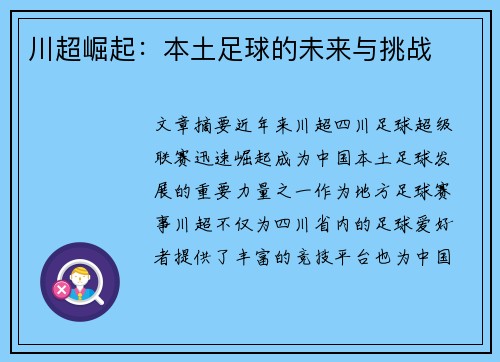 川超崛起：本土足球的未来与挑战

文章摘要近年来川超四川足球超级联赛迅速崛起成为中国本土足球发展的重要力量之一作为地方足球赛事川超不仅为四川省内的足球爱好者提供了丰富的竞技平台也为中国